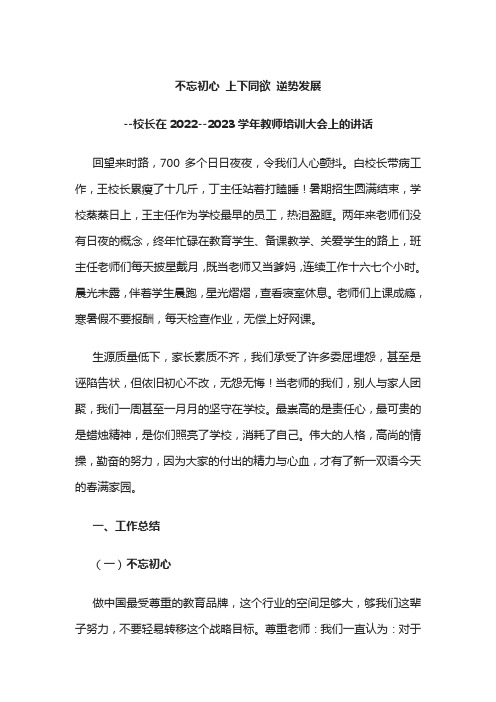 不忘初心 上下同欲 逆势发展

--校长在 2022--2023 学年教师培训大会上的讲话

回望来时路，700 多个日日夜夜，令我们人心颤抖。白校长带病工作，王校长累瘦了十几斤，丁主任站着打瞌睡！暑期招生圆满结束，学校蒸蒸日上，王主任作为学校最早的员工，热泪盈眶。两年来老师们没有日夜的概念，终年忙碌在教育学生、备课教学、关爱学生的路上，班主任老师们每天披星戴月，既当老师又当爹妈，连续工作十六七个小时。晨光未露，伴着学生晨跑，星光熠熠，查看寝室休息。老师们上课成瘾，寒暑假不要报酬，每天检查作业，无偿上好网课。

生源质量低下，家长素质不齐，我们承受了许多委屈埋怨，甚至是诬陷告状，但依旧初心不改，无怨无悔！当老师的我们，别人与家人团聚，我们一周甚至一月月的坚守在学校。最崇高的是责任心，最可贵的是蜡烛精神，是你们照亮了学校，消耗了自己。伟大的人格，高尚的情操，勤奋的努力，因为大家的付出的精力与心血，才有了新一双语今天的春满家园。

一、工作总结

（一）不忘初心

做中国最受尊重的教育品牌，这个行业的空间足够大，够我们这辈子努力，不要轻易转移这个战略目标。尊重老师：我们一直认为：对于